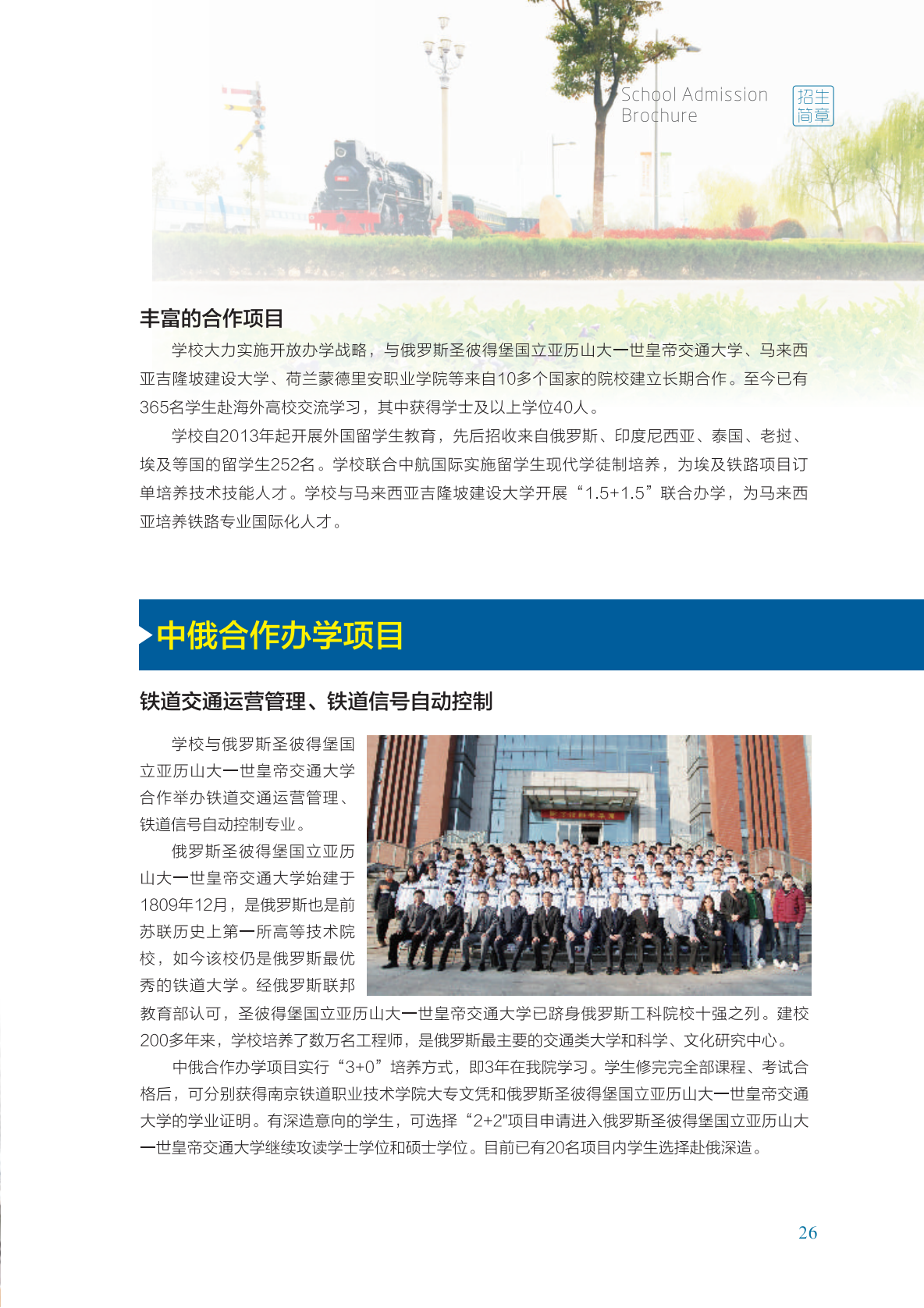 School Admission Brochure

招生简章

丰富的合作项目

学校大力实施开放办学战略，与俄罗斯圣彼得堡国立亚历山大一世皇帝交通大学、马来西亚吉隆坡建设大学、荷兰蒙德里安职业学院等来自10多个国家的院校建立长期合作。至今已有365名学生赴海外高校交流学习，其中获得学士及以上学位40人。

学校自2013年起开展外国留学生教育，先后招收来自俄罗斯、印度尼西亚、泰国、老挝、埃及等国的留学生252名。学校联合中航国际实施留学生现代学徒制培养，为埃及铁路项目订单培养技术技能人才。学校与马来西亚吉隆坡建设大学开展“1.5+1.5”联合办学，为马来西亚培养铁路专业国际化人才。

中俄合作办学项目

铁道交通运营管理、铁道信号自动控制

学校与俄罗斯圣彼得堡国立亚历山大一世皇帝交通大学合作举办铁道交通运营管理、铁道信号自动控制专业。

俄罗斯圣彼得堡国立亚历山大一世皇帝交通大学始建于1809年12月，是俄罗斯也是前苏联历史上第一所高等技术院校，如今该校仍是俄罗斯最优秀的铁道大学。经俄罗斯联邦教育部认可，圣彼得堡国立亚历山大一世皇帝交通大学已跻身俄罗斯工科院校十强之列。建校200多年来，学校培养了数万名工程师，是俄罗斯最主要的交通类大学和科学、文化研究中心。

中俄合作办学项目实行“3+0”培养方式，即3年在我院学习。学生修完完全部课程、考试合格后，可分别获得南京铁道职业技术学院大专文凭和俄罗斯圣彼得堡国立亚历山大一世皇帝交通大学的学业证明。有深造意向的学生，可选择“2+2"项目申请进入俄罗斯圣彼得堡国立亚历山大一世皇帝交通大学继续攻读学士学位和硕士学位。目前已有20名项目内学生选择赴俄深造。

26